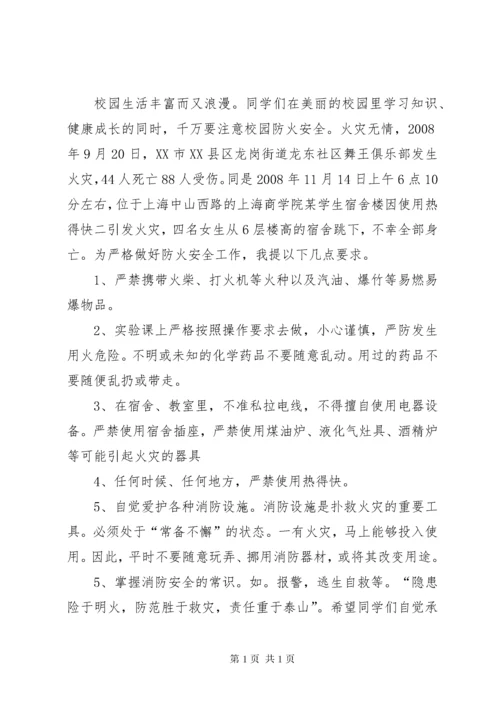 校园生活丰富而又浪漫。同学们在美丽的校园里学习知识、健康成长的同时，千万要注意校园防火安全。火灾无情，2008年9月20日，XX市XX县区龙岗街道龙东社区舞王俱乐部发生火灾，44人死亡88人受伤。同是2008年11月14日上午6点10分左右，位于上海中山西路的上海商学院某学生宿舍楼因使用热得快二引发火灾，四名女生从6层楼高的宿舍跳下，不幸全部身亡。为严格做好防火安全工作，我提以下几点要求。

1、严禁携带火柴、打火机等火种以及汽油、爆竹等易燃易爆物品。

2、实验课上严格按照操作要求去做，小心谨慎，严防发生用火危险。不明或未知的化学药品不要随意乱动。用过的药品不要随便乱扔或带走。

3、在宿舍、教室里，不准私拉电线，不得擅自使用电器设备。严禁使用宿舍插座，严禁使用煤油炉、液化气灶具、酒精炉等可能引起火灾的器具

4、任何时候、任何地方，严禁使用热得快。

5、自觉爱护各种消防设施。消防设施是扑救火灾的重要工具。必须处于“常备不懈”的状态。一有火灾，马上能够投入使用。因此，平时不要随意玩弄、挪用消防器材，或将其改变用途。

5、掌握消防安全的常识。如。报警，逃生自救等。“隐患险于明火，防范胜于救灾，责任重于泰山”。希望同学们自觉承

第1页 共1页